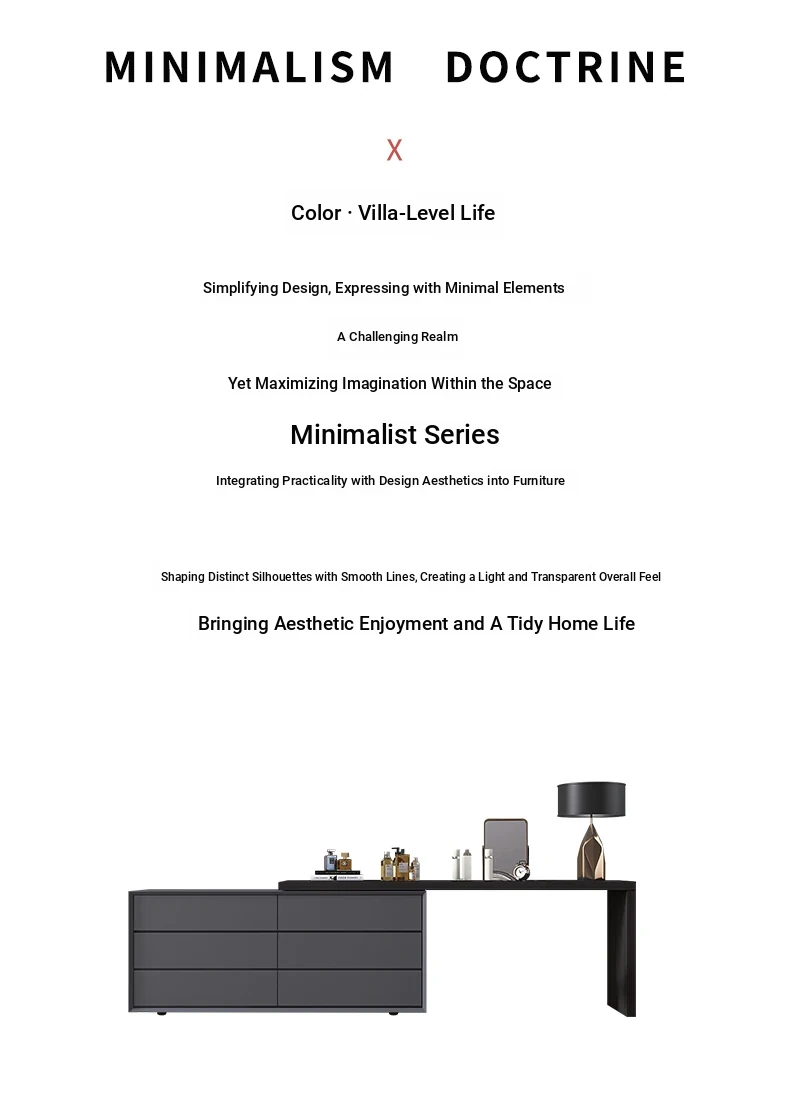 MINIMALISM DOCTRINE

X

Color · Villa-Level Life

Simplifying Design, Expressing with Minimal Elements

A Challenging Realm

Yet Maximizing Imagination Within the Space

Minimalist Series

Integrating Practicality with Design Aesthetics into Furniture

Shaping Distinct Silhouettes with Smooth Lines, Creating a Light and Transparent Overall Feel

Bringing Aesthetic Enjoyment and A Tidy Home Life